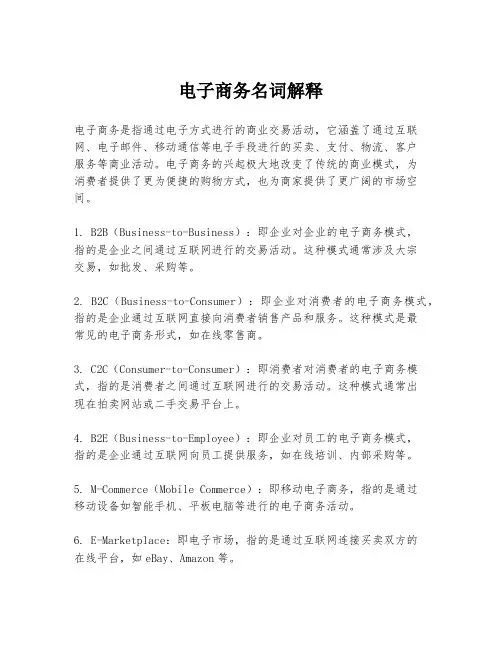 电子商务名词解释

电子商务是指通过电子方式进行的商业交易活动，它涵盖了通过互联网、电子邮件、移动通信等电子手段进行的买卖、支付、物流、客户服务等商业活动。电子商务的兴起极大地改变了传统的商业模式，为消费者提供了更为便捷的购物方式，也为商家提供了更广阔的市场空间。

1. B2B（Business-to-Business）：即企业对企业的电子商务模式，指的是企业之间通过互联网进行的交易活动。这种模式通常涉及大宗交易，如批发、采购等。

2. B2C（Business-to-Consumer）：即企业对消费者的电子商务模式，指的是企业通过互联网直接向消费者销售产品和服务。这种模式是最常见的电子商务形式，如在线零售商。

3. C2C（Consumer-to-Consumer）：即消费者对消费者的电子商务模式，指的是消费者之间通过互联网进行的交易活动。这种模式通常出现在拍卖网站或二手交易平台上。

4. B2E（Business-to-Employee）：即企业对员工的电子商务模式，指的是企业通过互联网向员工提供服务，如在线培训、内部采购等。

5. M-Commerce（Mobile Commerce）：即移动电子商务，指的是通过移动设备如智能手机、平板电脑等进行的电子商务活动。

6. E-Marketplace：即电子市场，指的是通过互联网连接买卖双方的在线平台，如 eBay、Amazon 等。